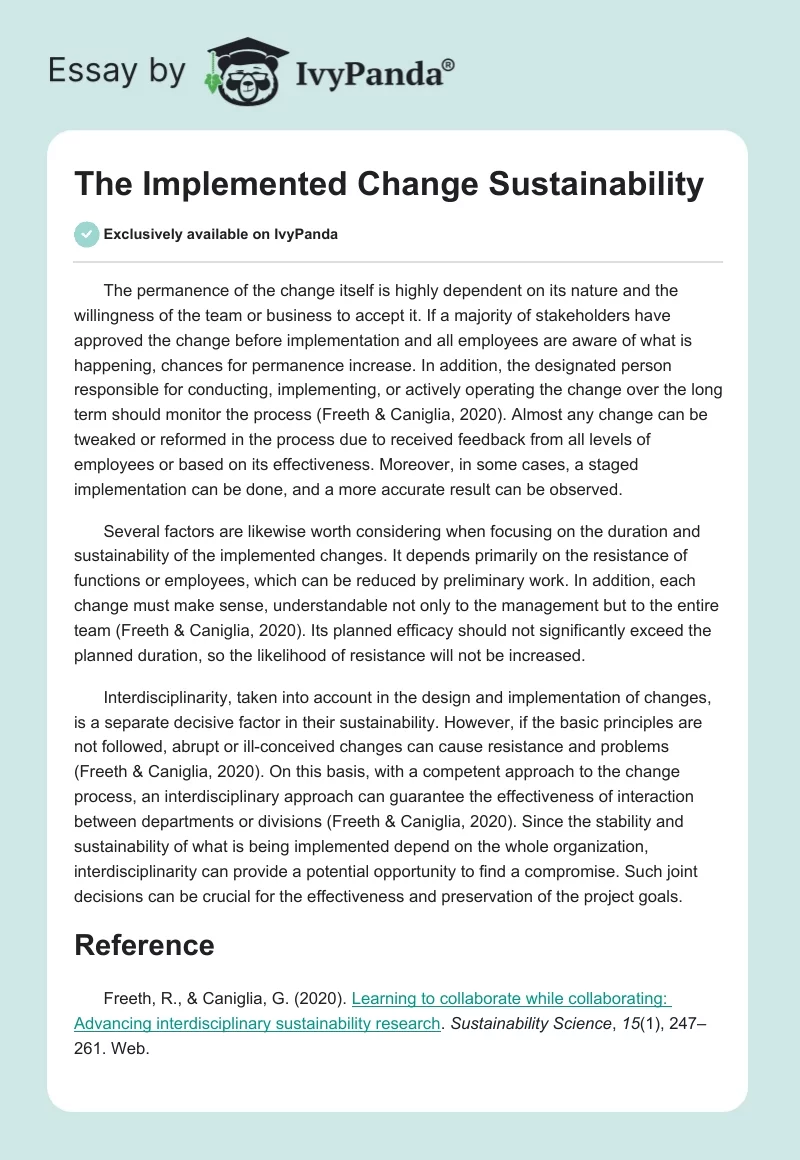 Essay by IvyPanda®

The Implemented Change Sustainability

Exclusively available on IvyPanda

The permanence of the change itself is highly dependent on its nature and the willingness of the team or business to accept it. If a majority of stakeholders have approved the change before implementation and all employees are aware of what is happening, chances for permanence increase. In addition, the designated person responsible for conducting, implementing, or actively operating the change over the long term should monitor the process (Freeth & Caniglia, 2020). Almost any change can be tweaked or reformed in the process due to received feedback from all levels of employees or based on its effectiveness. Moreover, in some cases, a staged implementation can be done, and a more accurate result can be observed.

Several factors are likewise worth considering when focusing on the duration and sustainability of the implemented changes. It depends primarily on the resistance of functions or employees, which can be reduced by preliminary work. In addition, each change must make sense, understandable not only to the management but to the entire team (Freeth & Caniglia, 2020). Its planned efficacy should not significantly exceed the planned duration, so the likelihood of resistance will not be increased.

Interdisciplinarity, taken into account in the design and implementation of changes, is a separate decisive factor in their sustainability. However, if the basic principles are not followed, abrupt or ill-conceived changes can cause resistance and problems (Freeth & Caniglia, 2020). On this basis, with a competent approach to the change process, an interdisciplinary approach can guarantee the effectiveness of interaction between departments or divisions (Freeth & Caniglia, 2020). Since the stability and sustainability of what is being implemented depend on the whole organization, interdisciplinarity can provide a potential opportunity to find a compromise. Such joint decisions can be crucial for the effectiveness and preservation of the project goals.

Reference

Freeth, R., & Caniglia, G. (2020). Learning to collaborate while collaborating: Advancing interdisciplinary sustainability research. Sustainability Science, 15(1), 247–261. Web.